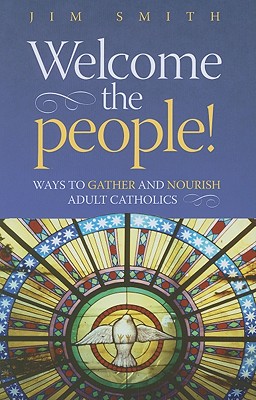 JIM SMITH

Welcome the people!

WAYS TO GATHER AND NOURISH ADULT CATHOLICS